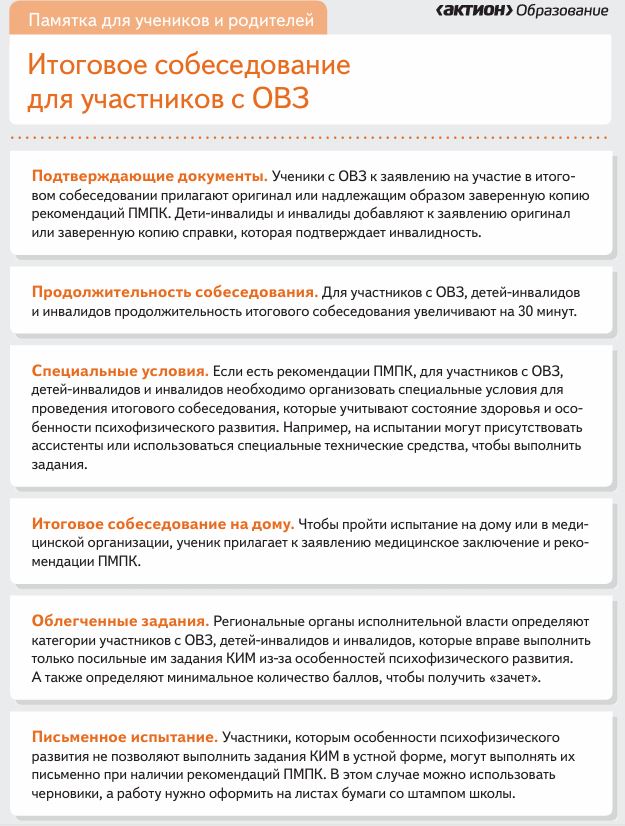 Памятка для учеников и родителей

‹АКТИОН› Образование

Итоговое собеседование для участников с ОВЗ

Подтверждающие документы. Ученики с ОВЗ к заявлению на участие в итоговом собеседовании прилагают оригинал или надлежащим образом заверенную копию рекомендаций ПМПК. Дети-инвалиды и инвалиды добавляют к заявлению оригинал или заверенную копию справки, которая подтверждает инвалидность.

Продолжительность собеседования. Для участников с ОВЗ, детей-инвалидов и инвалидов продолжительность итогового собеседования увеличивают на 30 минут.

Специальные условия. Если есть рекомендации ПМПК, для участников с ОВЗ, детей-инвалидов и инвалидов необходимо организовать специальные условия для проведения итогового собеседования, которые учитывают состояние здоровья и особенности психофизического развития. Например, на испытании могут присутствовать ассистенты или использоваться специальные технические средства, чтобы выполнить задания.

Итоговое собеседование на дому. Чтобы пройти испытание на дому или в медицинской организации, ученик прилагает к заявлению медицинское заключение и рекомендации ПМПК.

Облегченные задания. Региональные органы исполнительной власти определяют категории участников с ОВЗ, детей-инвалидов и инвалидов, которые вправе выполнить только посильные им задания КИМ из-за особенностей психофизического развития. А также определяют минимальное количество баллов, чтобы получить «зачет».

Письменное испытание. Участники, которым особенности психофизического развития не позволяют выполнить задания КИМ в устной форме, могут выполнять их письменно при наличии рекомендаций ПМПК. В этом случае можно использовать черновики, а работу нужно оформить на листах бумаги со штампом школы.